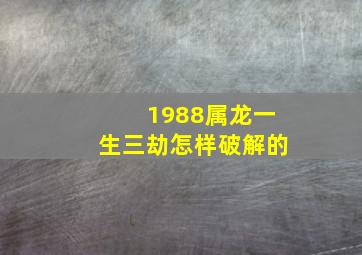 1988属龙一生三劫怎样破解的